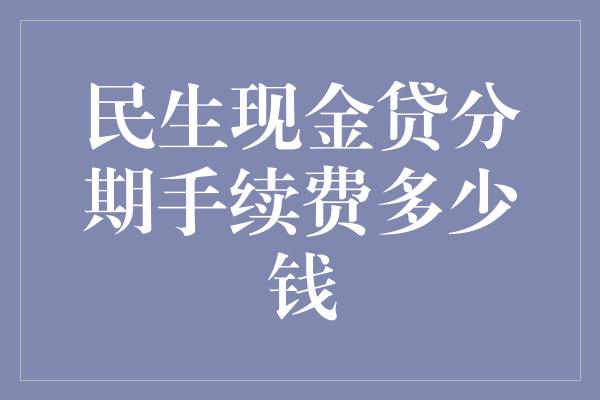 民生现金贷分期手续费多少钱